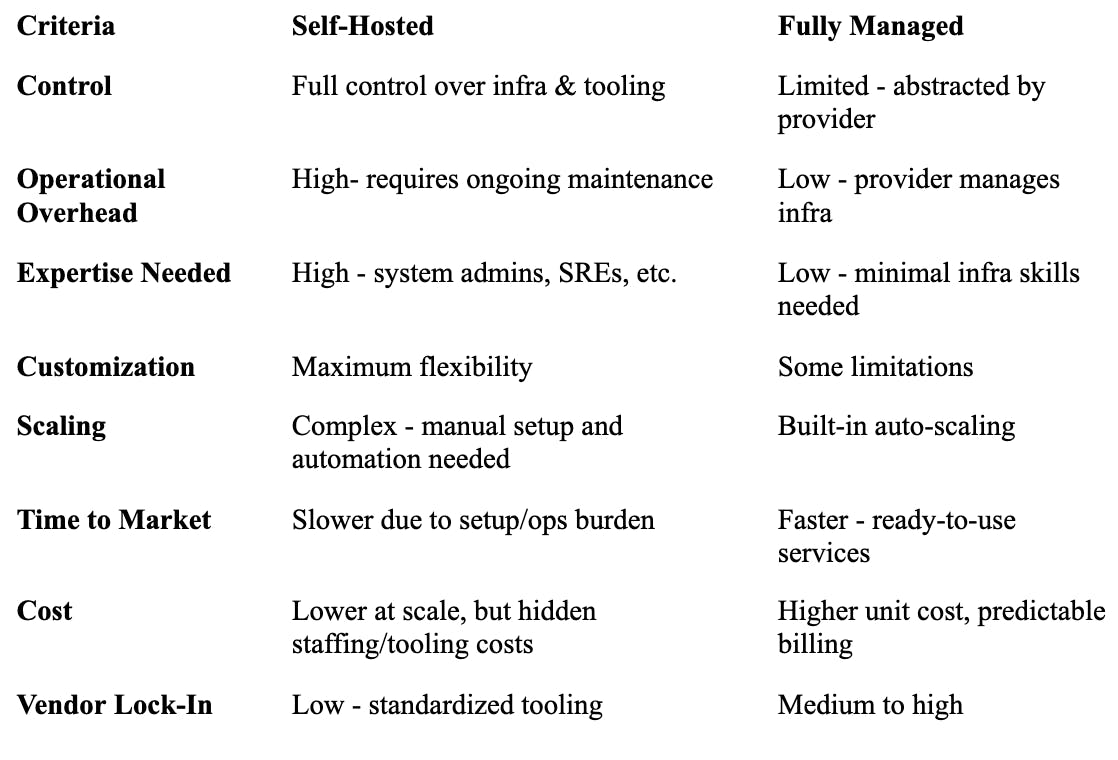 | Criteria | Self-Hosted | Fully Managed |
|---|---|---|
| Control | Full control over infra & tooling | Limited - abstracted by provider |
| Operational Overhead | High- requires ongoing maintenance | Low - provider manages infra |
| Expertise Needed | High - system admins, SREs, etc. | Low - minimal infra skills needed |
| Customization | Maximum flexibility | Some limitations |
| Scaling | Complex - manual setup and automation needed | Built-in auto-scaling |
| Time to Market | Slower due to setup/ops burden | Faster - ready-to-use services |
| Cost | Lower at scale, but hidden staffing/tooling costs | Higher unit cost, predictable billing |
| Vendor Lock-In | Low - standardized tooling | Medium to high |